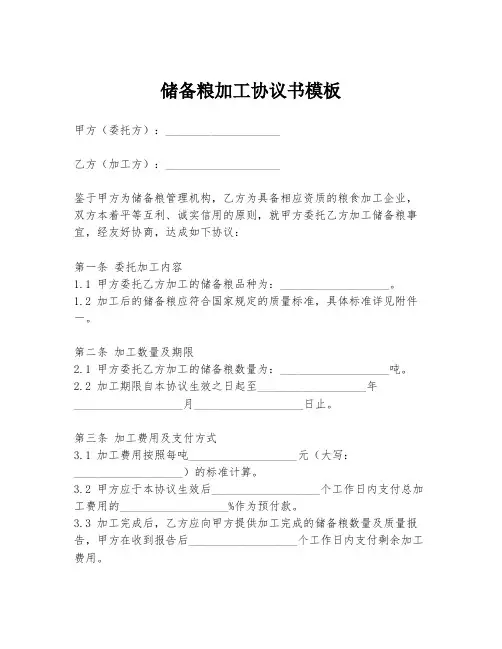 储备粮加工协议书模板

甲方（委托方）：____________________

乙方（加工方）：____________________

鉴于甲方为储备粮管理机构，乙方为具备相应资质的粮食加工企业，双方本着平等互利、诚实信用的原则，就甲方委托乙方加工储备粮事宜，经友好协商，达成如下协议：

第一条 委托加工内容
1.1 甲方委托乙方加工的储备粮品种为：____________________。
1.2 加工后的储备粮应符合国家规定的质量标准，具体标准详见附件一。

第二条 加工数量及期限
2.1 甲方委托乙方加工的储备粮数量为：____________________吨。
2.2 加工期限自本协议生效之日起至____________________年____________________月____________________日止。

第三条 加工费用及支付方式
3.1 加工费用按照每吨____________________元（大写：____________________）的标准计算。
3.2 甲方应于本协议生效后____________________个工作日内支付总加工费用的____________________%作为预付款。
3.3 加工完成后，乙方应向甲方提供加工完成的储备粮数量及质量报告，甲方在收到报告后____________________个工作日内支付剩余加工费用。